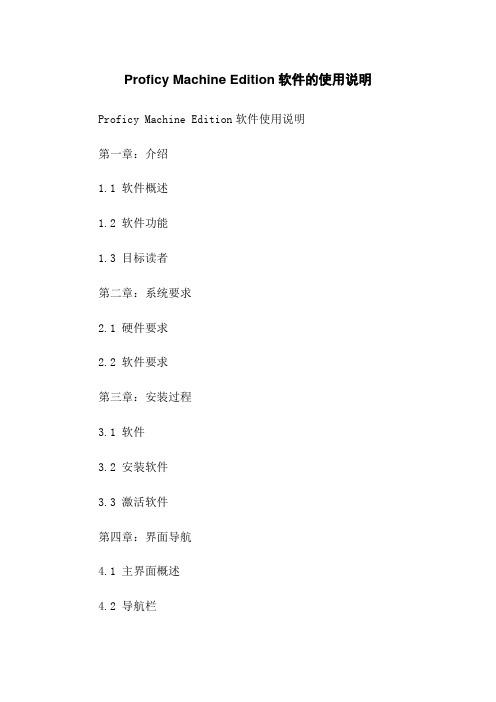 Proficy Machine Edition 软件的使用说明

Proficy Machine Edition 软件使用说明

第一章：介绍

1.1 软件概述

1.2 软件功能

1.3 目标读者

第二章：系统要求

2.1 硬件要求

2.2 软件要求

第三章：安装过程

3.1 软件

3.2 安装软件

3.3 激活软件

第四章：界面导航

4.1 主界面概述

4.2 导航栏